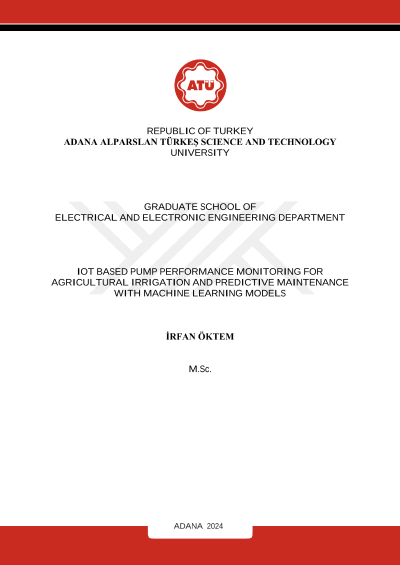 ATÜ

REPUBLIC OF TURKEY
ADANA ALPARSLAN TÜRKEŞ SCIENCE AND TECHNOLOGY UNIVERSITY

GRADUATE SCHOOL OF
ELECTRICAL AND ELECTRONIC ENGINEERING DEPARTMENT

IOT BASED PUMP PERFORMANCE MONITORING FOR AGRICULTURAL IRRIGATION AND PREDICTIVE MAINTENANCE WITH MACHINE LEARNING MODELS

İRFAN ÖKTEM

M.Sc.

ADANA 2024